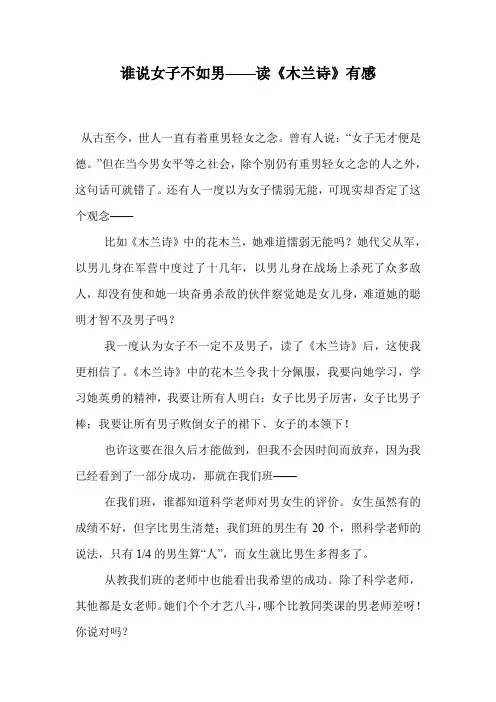 谁说女子不如男——读《木兰诗》有感

从古至今，世人一直有着重男轻女之念。曾有人说：“女子无才便是德。”但在当今男女平等之社会，除个别仍有重男轻女之念的人之外，这句话可就错了。还有人一度以为女子懦弱无能，可现实却否定了这个观念——

比如《木兰诗》中的花木兰，她难道懦弱无能吗？她代父从军，以男儿身在军营中度过了十几年，以男儿身在战场上杀死了众多敌人，却没有使和她一块奋勇杀敌的伙伴察觉她是女儿身，难道她的聪明才智不及男子吗？

我一度认为女子不一定不及男子，读了《木兰诗》后，这使我更相信了。《木兰诗》中的花木兰令我十分佩服，我要向她学习，学习她英勇的精神，我要让所有人明白：女子比男子厉害，女子比男子棒；我要让所有男子败倒女子的裙下、女子的本领下！

也许这要在很久后才能做到，但我不会因时间而放弃，因为我已经看到了一部分成功，那就在我们班——

在我们班，谁都知道科学老师对男女生的评价。女生虽然有的成绩不好，但字比男生清楚；我们班的男生有 20 个，照科学老师的说法，只有 1/4 的男生算“人”，而女生就比男生多得多了。

从教我们班的老师中也能看出我希望的成功。除了科学老师，其他都是女老师。她们个个才艺八斗，哪个比教同类课的男老师差呀！你说对吗？